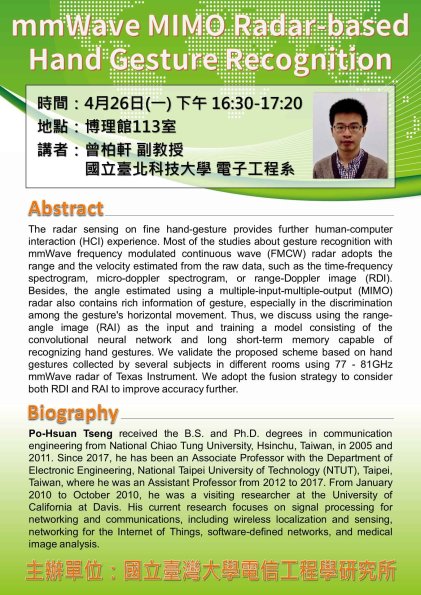 mmWave MIMO Radar-based Hand Gesture Recognition

時間：4月26日(一) 下午 16:30-17:20
地點：博理館113室
講者：曾柏軒 副教授
國立臺北科技大學 電子工程系

Abstract

The radar sensing on fine hand-gesture provides further human-computer interaction (HCI) experience. Most of the studies about gesture recognition with mmWave frequency modulated continuous wave (FMCW) radar adopts the range and the velocity estimated from the raw data, such as the time-frequency spectrogram, micro-doppler spectrogram, or range-Doppler image (RDI). Besides, the angle estimated using a multiple-input-multiple-output (MIMO) radar also contains rich information of gesture, especially in the discrimination among the gesture's horizontal movement. Thus, we discuss using the range-angle image (RAI) as the input and training a model consisting of the convolutional neural network and long short-term memory capable of recognizing hand gestures. We validate the proposed scheme based on hand gestures collected by several subjects in different rooms using 77 - 81GHz mmWave radar of Texas Instrument. We adopt the fusion strategy to consider both RDI and RAI to improve accuracy further.

Biography

Po-Hsuan Tseng received the B.S. and Ph.D. degrees in communication engineering from National Chiao Tung University, Hsinchu, Taiwan, in 2005 and 2011. Since 2017, he has been an Associate Professor with the Department of Electronic Engineering, National Taipei University of Technology (NTUT), Taipei, Taiwan, where he was an Assistant Professor from 2012 to 2017. From January 2010 to October 2010, he was a visiting researcher at the University of California at Davis. His current research focuses on signal processing for networking and communications, including wireless localization and sensing, networking for the Internet of Things, software-defined networks, and medical image analysis.

主辦單位：國立臺灣大學電信工程學研究所